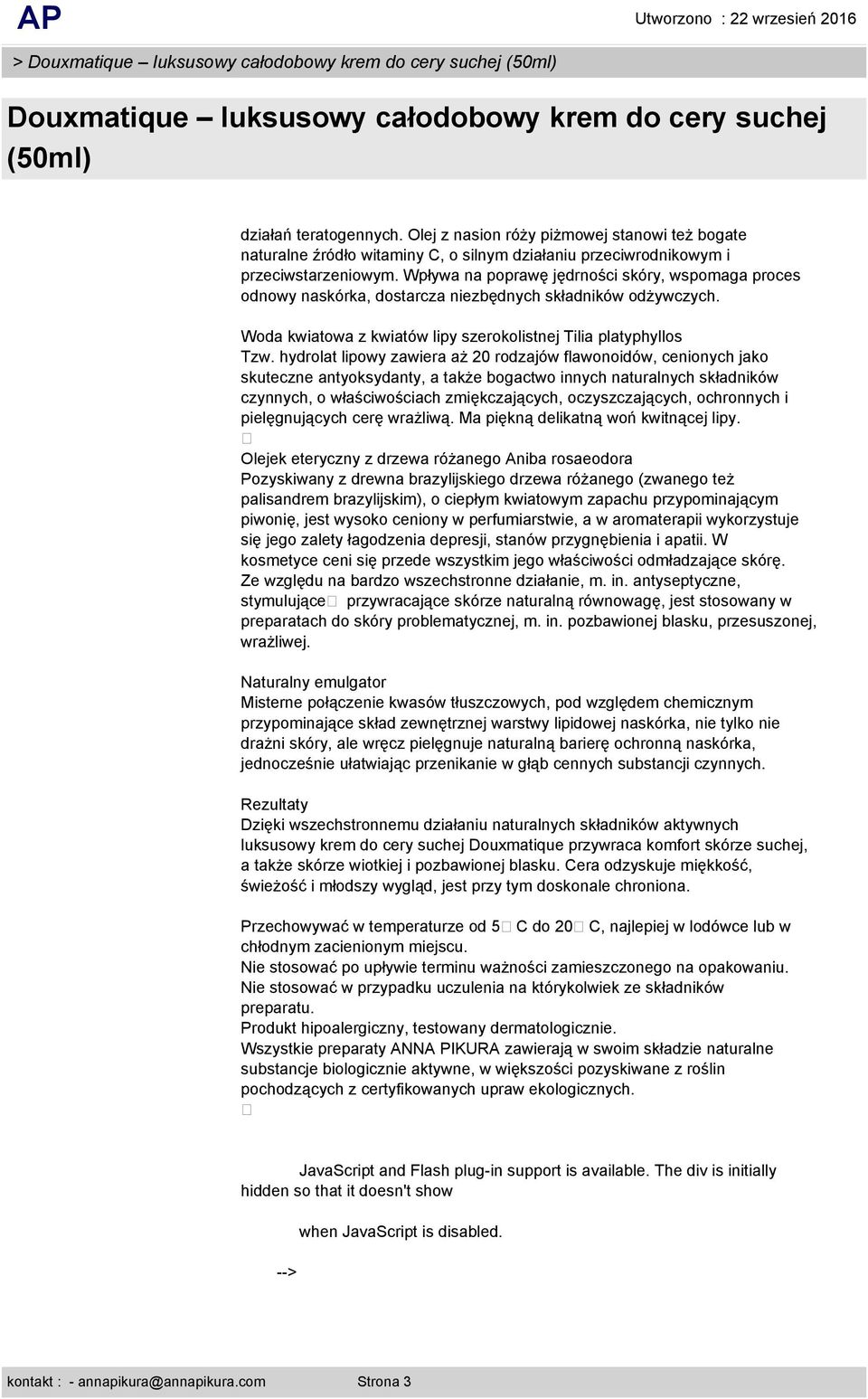 AP

Utworzono : 22 wrzesień 2016

> Douxmatique – luksusowy całodobowy krem do cery suchej (50ml)

Douxmatique – luksusowy całodobowy krem do cery suchej (50ml)

działań teratogennych. Olej z nasion róży piżmowej stanowi też bogate naturalne źródło witaminy C, o silnym działaniu przeciwrodnikowym i przeciwstarzeniowym. Wpływa na poprawę jędrności skóry, wspomaga proces odnowy naskórka, dostarcza niezbędnych składników odżywczych.

Woda kwiatowa z kwiatów lipy szerokolistnej Tilia platyphyllos
Tzw. hydrolat lipowy zawiera aż 20 rodzajów flawonoidów, cenionych jako skuteczne antyoksydanty, a także bogactwo innych naturalnych składników czynnych, o właściwościach zmiękczających, oczyszczających, ochronnych i pielęgnujących cerę wrażliwą. Ma piękną delikatną woń kwitnącej lipy.
□
Olejek eteryczny z drzewa różanego Aniba rosaeodora
Pozyskiwany z drewna brazylijskiego drzewa różanego (zwanego też palisandrem brazylijskim), o ciepłym kwiatowym zapachu przypominającym piwonię, jest wysoko ceniony w perfumiarstwie, a w aromaterapii wykorzystuje się jego zalety łagodzenia depresji, stanów przygnębienia i apatii. W kosmetyce ceni się przede wszystkim jego właściwości odmładzające skórę. Ze względu na bardzo wszechstronne działanie, m. in. antyseptyczne, stymulujące□ przywracające skórze naturalną równowagę, jest stosowany w preparatach do skóry problematycznej, m. in. pozbawionej blasku, przesuszonej, wrażliwej.

Naturalny emulgator
Misterne połączenie kwasów tłuszczowych, pod względem chemicznym przypominające skład zewnętrznej warstwy lipidowej naskórka, nie tylko nie drażni skóry, ale wręcz pielęgnuje naturalną barierę ochronną naskórka, jednocześnie ułatwiając przenikanie w głąb cennych substancji czynnych.

Rezultaty
Dzięki wszechstronnemu działaniu naturalnych składników aktywnych luksusowy krem do cery suchej Douxmatique przywraca komfort skórze suchej, a także skórze wiotkiej i pozbawionej blasku. Cera odzyskuje miękkość, świeżość i młodszy wygląd, jest przy tym doskonale chroniona.

Przechowywać w temperaturze od 5□ C do 20□ C, najlepiej w lodówce lub w chłodnym zacienionym miejscu.
Nie stosować po upływie terminu ważności zamieszczonego na opakowaniu.
Nie stosować w przypadku uczulenia na którykolwiek ze składników preparatu.
Produkt hipoalergiczny, testowany dermatologicznie.
Wszystkie preparaty ANNA PIKURA zawierają w swoim składzie naturalne substancje biologicznie aktywne, w większości pozyskiwane z roślin pochodzących z certyfikowanych upraw ekologicznych.
□

JavaScript and Flash plug-in support is available. The div is initially hidden so that it doesn't show

when JavaScript is disabled.

-->

kontakt : - annapikura@annapikura.com Strona 3